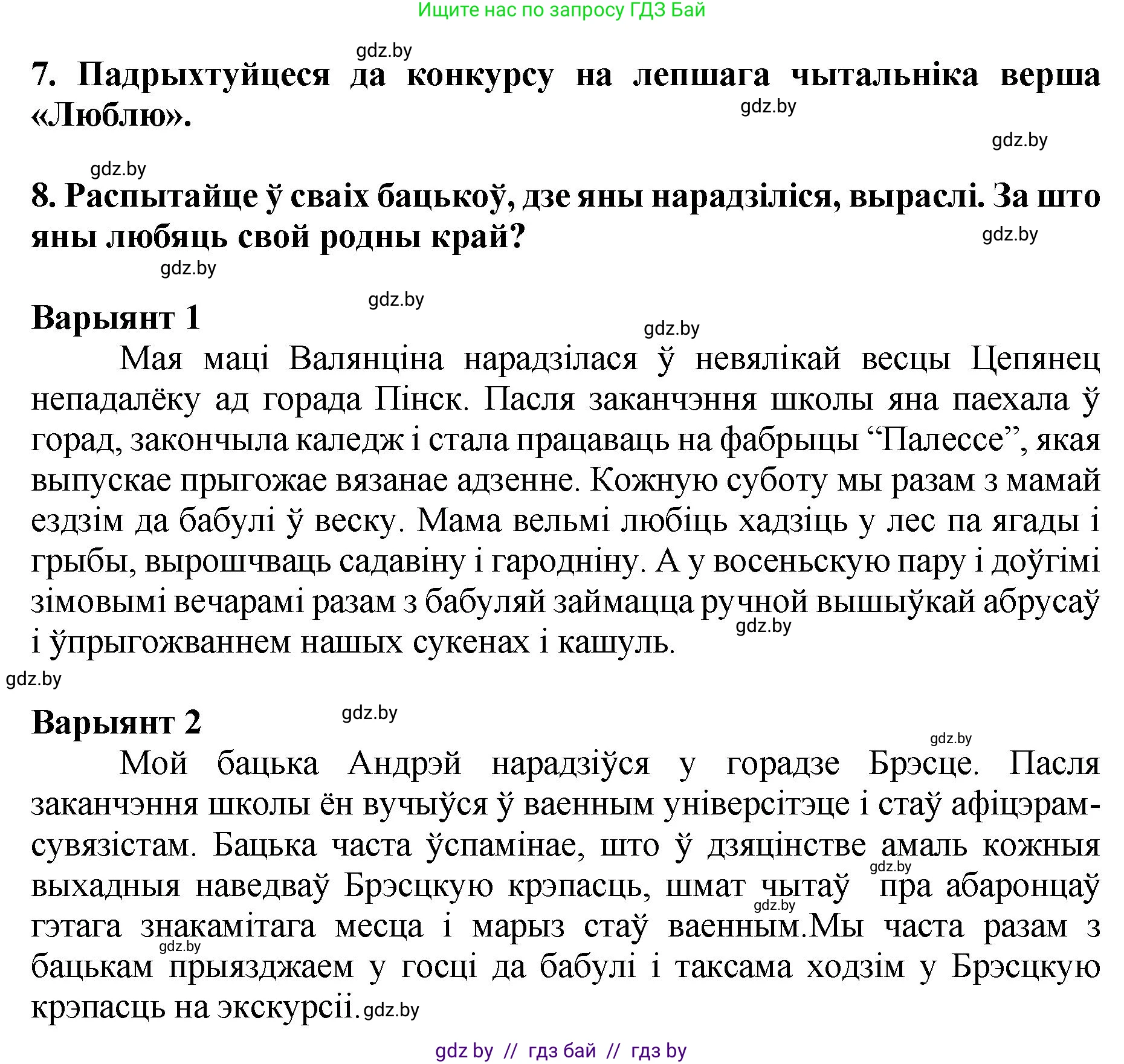 Ищите нас по запросу ГДЗ Бай

gdz.by

7. Падрыхтуйцеся да конкурсу на лепшага чытальніка верша «Люблю».

gdz.by

gdz.by

gdz.by

8. Распытайце ў сваіх бацькоў, дзе яны нарадзіліся, выраслі. За што яны любяць свой родны край?

gdz.by

gdz.by

gdz.by

Варыянт 1

gdz.by

Мая маці Валянціна нарадзілася ў невялікай весцы Цепянец непадалёку ад горада Пінск. Пасля заканчэння школы яна паехала ў горад, закончыла каледж і стала працаваць на фабрыцы “Палессе”, якая выпускае прыгожае вязанае адзенне. Кожную суботу мы разам з мамай ездзім да бабулі ў веску. Мама вельмі любіць хадзіць у лес па ягады і грыбы, вырошчваць садавіну і гародніну. А у восеньскую пару і доўгімі зімовымі вечарамі разам з бабуляй займацца ручной вышыўкай абрусаў і ўпрыгожваннем нашых сукенах і кашуль.

gdz.by

gdz.by

Варыянт 2

gdz.by

gdz.by

Мой бацька Андрэй нарадзіўся у горадзе Брэсце. Пасля заканчэння школы ён вучыўся ў ваенным універсітэце і стаў афіцэрам-сувязістам. Бацька часта ўспамінае, што ў дзяцінстве амаль кожныя выхадныя наведваў Брэсцкую крэпасць, шмат чытаў пра абаронцаў гэтага знакамітага месца і марыз стаў ваенным.Мы часта разам з бацькам прыязджаем у госці да бабулі і таксама ходзім у Брэсцкую крэпасць на экскурсіі.

gdz.by

gdz.by

gdz.by

gdz.by

gdz by // гдз бай // гдз by